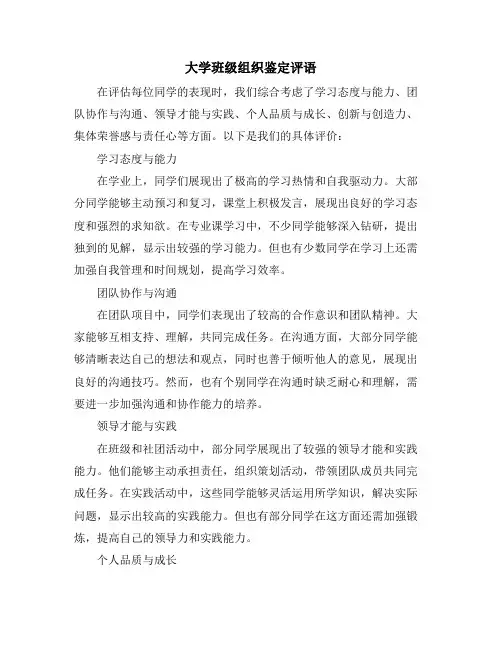 大学班级组织鉴定评语

在评估每位同学的表现时，我们综合考虑了学习态度与能力、团队协作与沟通、领导才能与实践、个人品质与成长、创新与创造力、集体荣誉感与责任心等方面。以下是我们的具体评价：

学习态度与能力

在学业上，同学们展现出了极高的学习热情和自我驱动力。大部分同学能够主动预习和复习，课堂上积极发言，展现出良好的学习态度和强烈的求知欲。在专业课学习中，不少同学能够深入钻研，提出独到的见解，显示出较强的学习能力。但也有少数同学在学习上还需加强自我管理和时间规划，提高学习效率。

团队协作与沟通

在团队项目中，同学们表现出了较高的合作意识和团队精神。大家能够互相支持、理解，共同完成任务。在沟通方面，大部分同学能够清晰表达自己的想法和观点，同时也善于倾听他人的意见，展现出良好的沟通技巧。然而，也有个别同学在沟通时缺乏耐心和理解，需要进一步加强沟通和协作能力的培养。

领导才能与实践

在班级和社团活动中，部分同学展现出了较强的领导才能和实践能力。他们能够主动承担责任，组织策划活动，带领团队成员共同完成任务。在实践活动中，这些同学能够灵活运用所学知识，解决实际问题，显示出较高的实践能力。但也有部分同学在这方面还需加强锻炼，提高自己的领导力和实践能力。

个人品质与成长